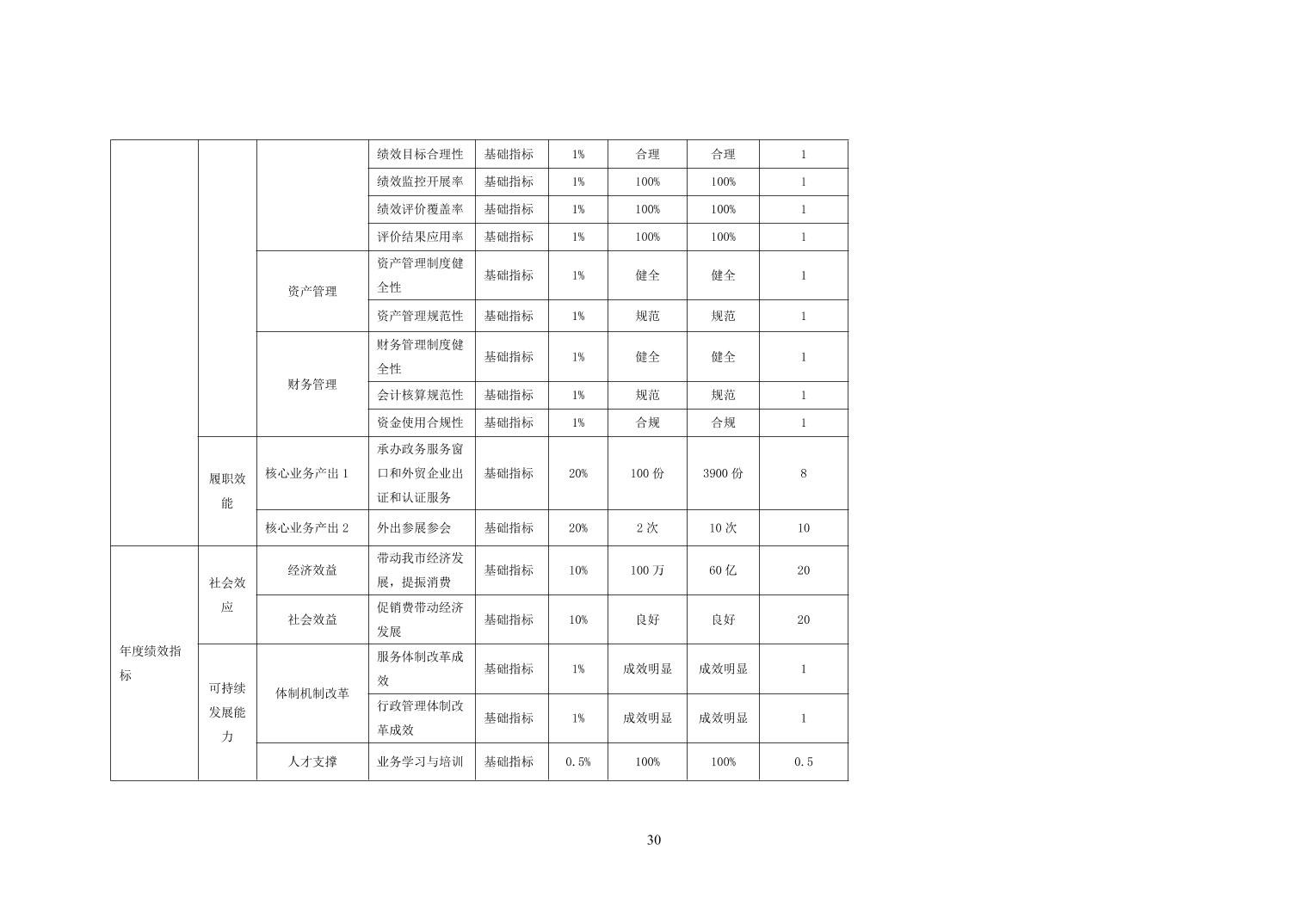 |  |  |  | 绩效目标合理性 | 基础指标 | 1% | 合理 | 合理 | 1 |
|---|---|---|---|---|---|---|---|---|
|  |  |  | 绩效监控开展率 | 基础指标 | 1% | 100% | 100% | 1 |
|  |  |  | 绩效评价覆盖率 | 基础指标 | 1% | 100% | 100% | 1 |
|  |  |  | 评价结果应用率 | 基础指标 | 1% | 100% | 100% | 1 |
|  |  | 资产管理 | 资产管理制度健全性 | 基础指标 | 1% | 健全 | 健全 | 1 |
|  |  |  | 资产管理规范性 | 基础指标 | 1% | 规范 | 规范 | 1 |
|  |  | 财务管理 | 财务管理制度健全性 | 基础指标 | 1% | 健全 | 健全 | 1 |
|  |  |  | 会计核算规范性 | 基础指标 | 1% | 规范 | 规范 | 1 |
|  |  |  | 资金使用合规性 | 基础指标 | 1% | 合规 | 合规 | 1 |
|  | 履职效能 | 核心业务产出1 | 承办政务服务窗口和外贸企业出证和认证服务 | 基础指标 | 20% | 100份 | 3900份 | 8 |
|  |  | 核心业务产出2 | 外出参展参会 | 基础指标 | 20% | 2次 | 10次 | 10 |
| 年度绩效指标 | 社会效应 | 经济效益 | 带动我市经济发展，提振消费 | 基础指标 | 10% | 100万 | 60亿 | 20 |
|  |  | 社会效益 | 促销费带动经济发展 | 基础指标 | 10% | 良好 | 良好 | 20 |
|  | 可持续发展能力 | 体制机制改革 | 服务体制改革成效 | 基础指标 | 1% | 成效明显 | 成效明显 | 1 |
|  |  |  | 行政管理体制改革成效 | 基础指标 | 1% | 成效明显 | 成效明显 | 1 |
|  |  | 人才支撑 | 业务学习与培训 | 基础指标 | 0.5% | 100% | 100% | 0.5 |

30